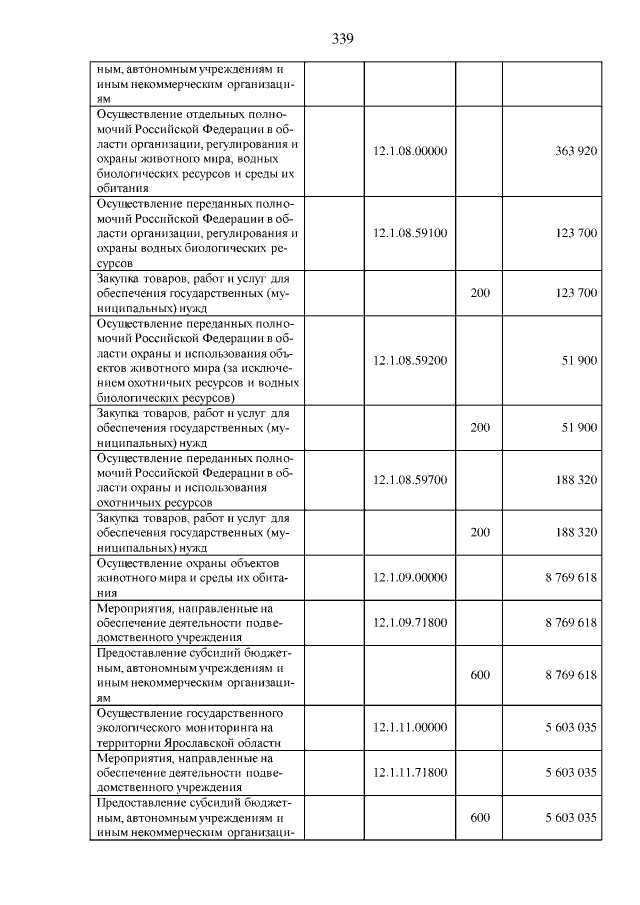 339

| ным, автономным учреждениям и иным некоммерческим организациям | | | |
|---|---|---|---|
| Осуществление отдельных полномочий Российской Федерации в области организации, регулирования и охраны животного мира, водных биологических ресурсов и среды их обитания | 12.1.08.00000 | | 363 920 |
| Осуществление переданных полномочий Российской Федерации в области организации, регулирования и охраны водных биологических ресурсов | 12.1.08.59100 | | 123 700 |
| Закупка товаров, работ и услуг для обеспечения государственных (муниципальных) нужд | | 200 | 123 700 |
| Осуществление переданных полномочий Российской Федерации в области охраны и использования объектов животного мира (за исключением охотничьих ресурсов и водных биологических ресурсов) | 12.1.08.59200 | | 51 900 |
| Закупка товаров, работ и услуг для обеспечения государственных (муниципальных) нужд | | 200 | 51 900 |
| Осуществление переданных полномочий Российской Федерации в области охраны и использования охотничьих ресурсов | 12.1.08.59700 | | 188 320 |
| Закупка товаров, работ и услуг для обеспечения государственных (муниципальных) нужд | | 200 | 188 320 |
| Осуществление охраны объектов животного мира и среды их обитания | 12.1.09.00000 | | 8 769 618 |
| Мероприятия, направленные на обеспечение деятельности подведомственного учреждения | 12.1.09.71800 | | 8 769 618 |
| Предоставление субсидий бюджетным, автономным учреждениям и иным некоммерческим организациям | | 600 | 8 769 618 |
| Осуществление государственного экологического мониторинга на территории Ярославской области | 12.1.11.00000 | | 5 603 035 |
| Мероприятия, направленные на обеспечение деятельности подведомственного учреждения | 12.1.11.71800 | | 5 603 035 |
| Предоставление субсидий бюджетным, автономным учреждениям и иным некоммерческим организаци- | | 600 | 5 603 035 |